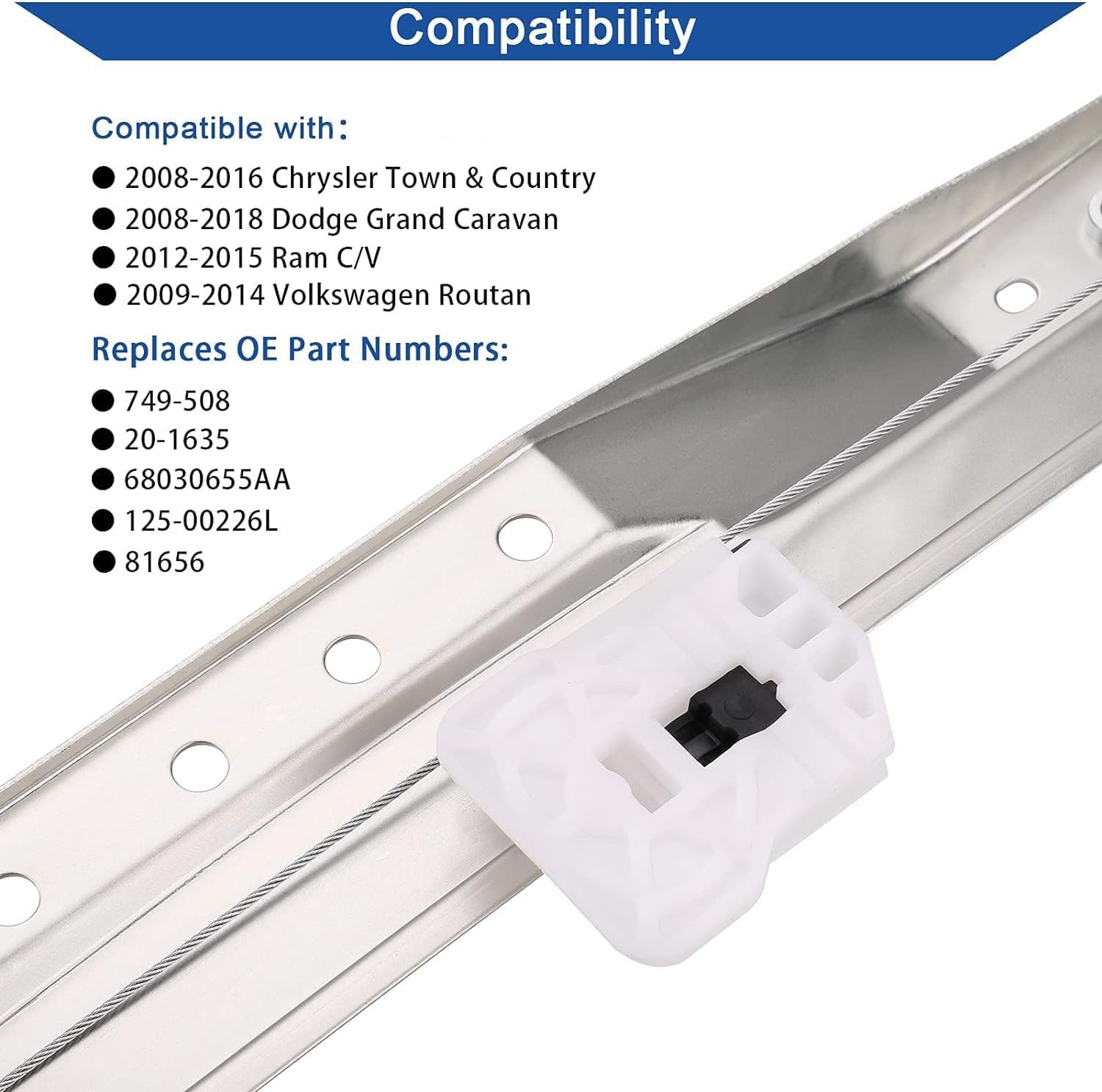 Compatibility

Compatible with：

• 2008-2016 Chrysler Town & Country
• 2008-2018 Dodge Grand Caravan
• 2012-2015 Ram C/V
• 2009-2014 Volkswagen Routan

Replaces OE Part Numbers:

• 749-508
• 20-1635
• 68030655AA
• 125-00226L
• 81656